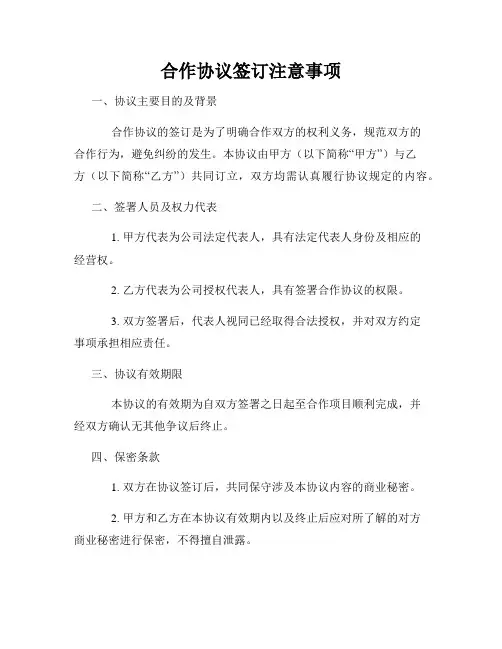 合作协议签订注意事项

一、协议主要目的及背景

合作协议的签订是为了明确合作双方的权利义务，规范双方的合作行为，避免纠纷的发生。本协议由甲方（以下简称“甲方”）与乙方（以下简称“乙方”）共同订立，双方均需认真履行协议规定的内容。

二、签署人员及权力代表

1. 甲方代表为公司法定代表人，具有法定代表人身份及相应的经营权。

2. 乙方代表为公司授权代表人，具有签署合作协议的权限。

3. 双方签署后，代表人视同已经取得合法授权，并对双方约定事项承担相应责任。

三、协议有效期限

本协议的有效期为自双方签署之日起至合作项目顺利完成，并经双方确认无其他争议后终止。

四、保密条款

1. 双方在协议签订后，共同保守涉及本协议内容的商业秘密。

2. 甲方和乙方在本协议有效期内以及终止后应对所了解的对方商业秘密进行保密，不得擅自泄露。